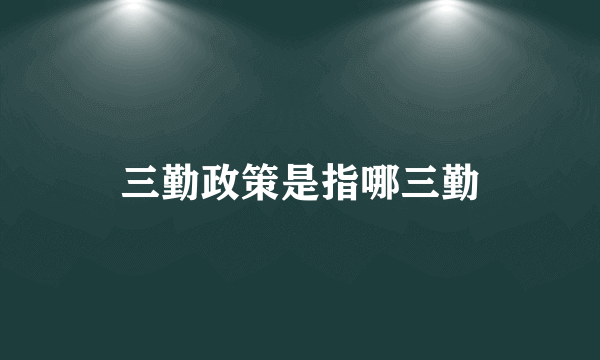 三勤政策是指哪三勤